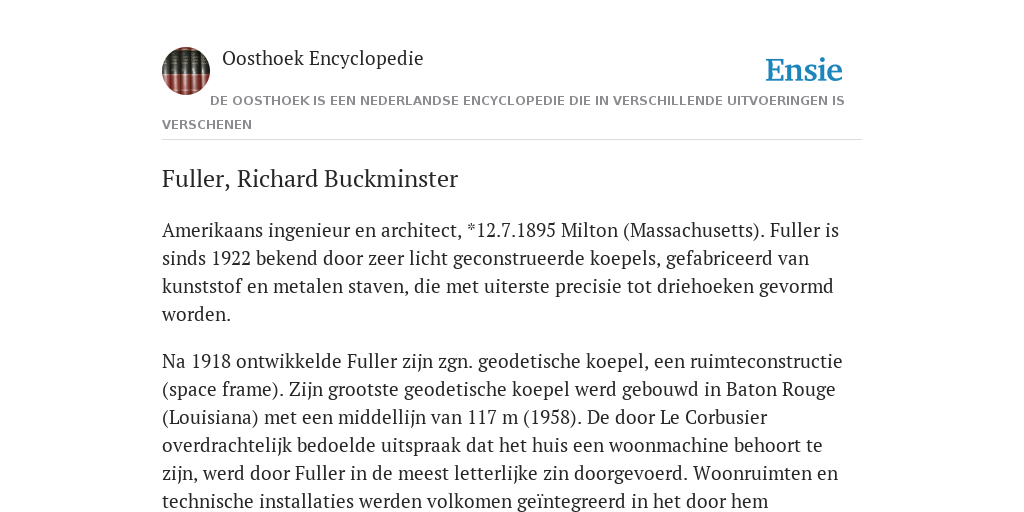 Oosthoek Encyclopedie

Ensie

DE OOSTHOEK IS EEN NEDERLANDSE ENCYCLOPEDIE DIE IN VERSCHILLENDE UITVOERINGEN IS VERSCHENEN

Fuller, Richard Buckminster

Amerikaans ingenieur en architect, *12.7.1895 Milton (Massachusetts). Fuller is sinds 1922 bekend door zeer licht geconstrueerde koepels, gefabriceerd van kunststof en metalen staven, die met uiterste precisie tot driehoeken gevormd worden.

Na 1918 ontwikkelde Fuller zijn zgn. geodetische koepel, een ruimteconstructie (space frame). Zijn grootste geodetische koepel werd gebouwd in Baton Rouge (Louisiana) met een middellijn van 117 m (1958). De door Le Corbusier overdrachtelijk bedoelde uitspraak dat het huis een woonmachine behoort te zijn, werd door Fuller in de meest letterlijke zin doorgevoerd. Woonruimten en technische installaties werden volkomen geïntegreerd in het door hem